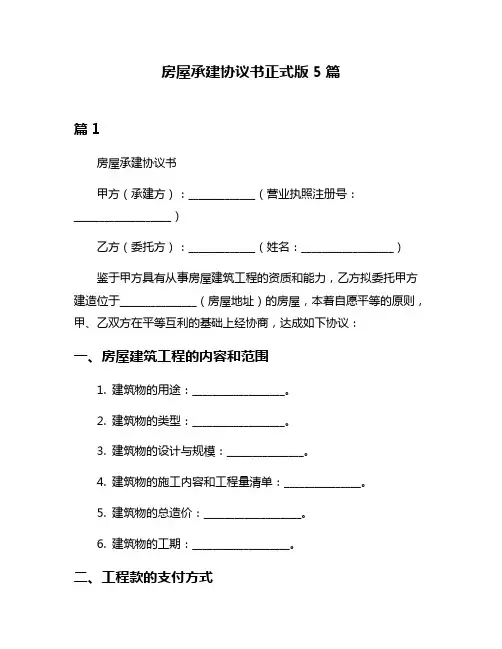 房屋承建协议书正式版 5 篇

篇 1

房屋承建协议书

甲方（承建方）：____________（营业执照注册号：__________________）

乙方（委托方）：____________（姓名：_________________）

鉴于甲方具有从事房屋建筑工程的资质和能力，乙方拟委托甲方建造位于______________（房屋地址）的房屋，本着自愿平等的原则，甲、乙双方在平等互利的基础上经协商，达成如下协议：

一、房屋建筑工程的内容和范围

1. 建筑物的用途：_________________。

2. 建筑物的类型：_________________。

3. 建筑物的设计与规模：______________。

4. 建筑物的施工内容和工程量清单：______________。

5. 建筑物的总造价：_________________。

6. 建筑物的工期：_________________。

二、工程款的支付方式